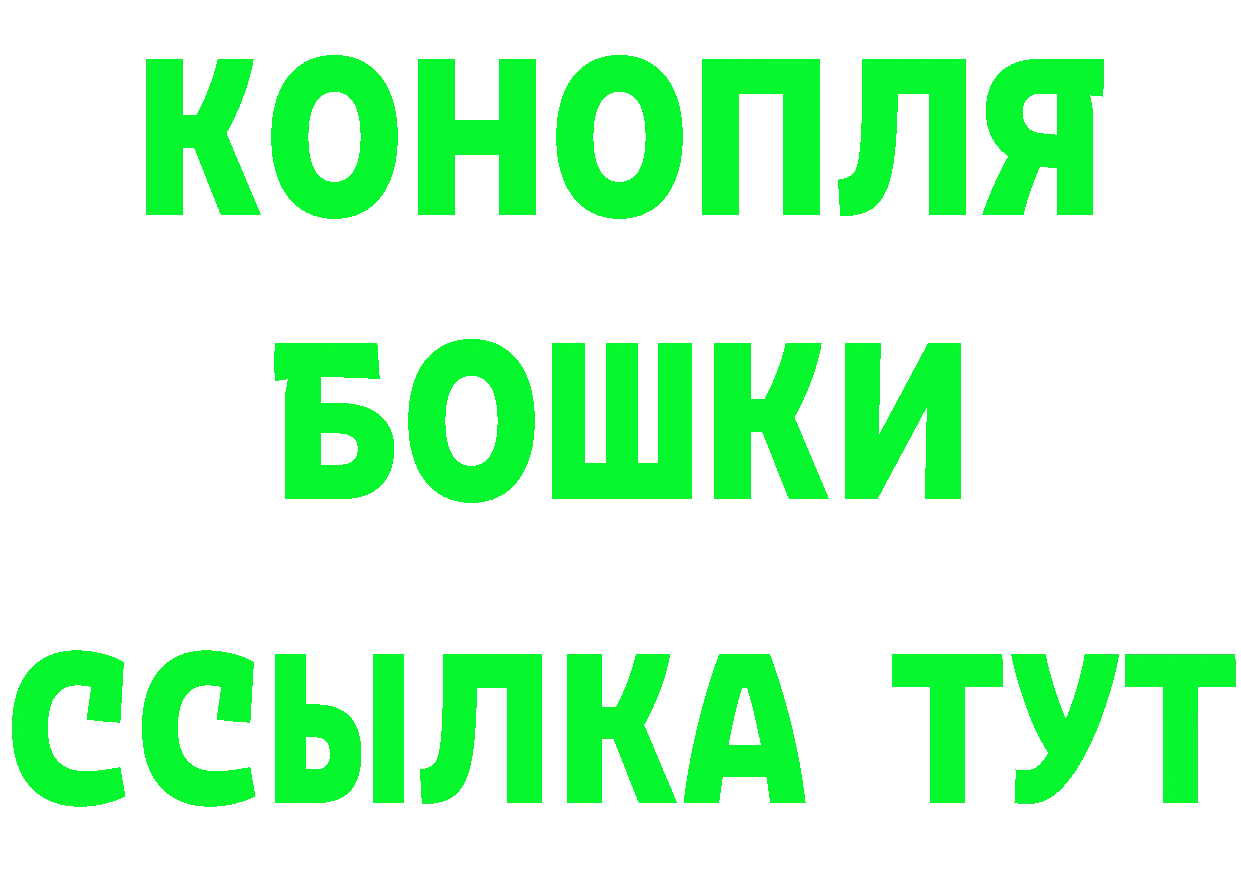 КОНОПЛЯ
БОШКИ
ССЫЛКА ТУТ